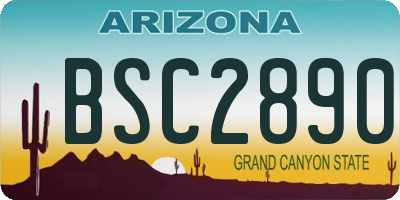 ARIZONA

BSC2890

GRAND CANYON STATE